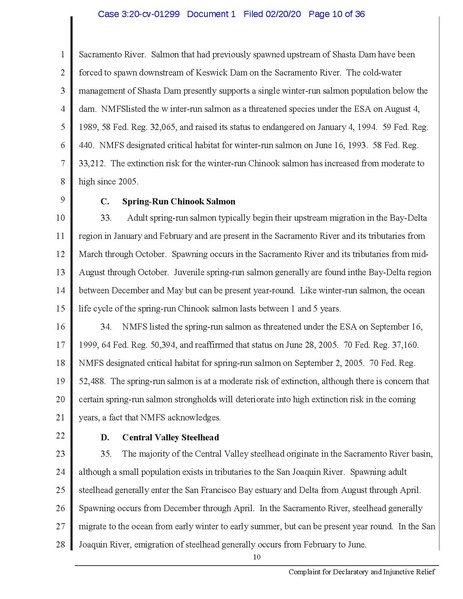 Case 3:20-cv-01299 Document 1 Filed 02/20/20 Page 10 of 36

1 Sacramento River. Salmon that had previously spawned upstream of Shasta Dam have been
2 forced to spawn downstream of Keswick Dam on the Sacramento River. The cold-water
3 management of Shasta Dam presently supports a single winter-run salmon population below the
4 dam. NMFSlisted the w inter-run salmon as a threatened species under the ESA on August 4,
5 1989, 58 Fed. Reg. 32,065, and raised its status to endangered on January 4, 1994. 59 Fed. Reg.
6 440. NMFS designated critical habitat for winter-run salmon on June 16, 1993. 58 Fed. Reg.
7 33,212. The extinction risk for the winter-run Chinook salmon has increased from moderate to
8 high since 2005.

9 C. Spring-Run Chinook Salmon

10 33. Adult spring-run salmon typically begin their upstream migration in the Bay-Delta
11 region in January and February and are present in the Sacramento River and its tributaries from
12 March through October. Spawning occurs in the Sacramento River and its tributaries from mid-
13 August through October. Juvenile spring-run salmon generally are found inthe Bay-Delta region
14 between December and May but can be present year-round. Like winter-run salmon, the ocean
15 life cycle of the spring-run Chinook salmon lasts between 1 and 5 years.

16 34. NMFS listed the spring-run salmon as threatened under the ESA on September 16,
17 1999, 64 Fed. Reg. 50,394, and reaffirmed that status on June 28, 2005. 70 Fed. Reg. 37,160.
18 NMFS designated critical habitat for spring-run salmon on September 2, 2005. 70 Fed. Reg.
19 52,488. The spring-run salmon is at a moderate risk of extinction, although there is concern that
20 certain spring-run salmon strongholds will deteriorate into high extinction risk in the coming
21 years, a fact that NMFS acknowledges.

22 D. Central Valley Steelhead

23 35. The majority of the Central Valley steelhead originate in the Sacramento River basin,
24 although a small population exists in tributaries to the San Joaquin River. Spawning adult
25 steelhead generally enter the San Francisco Bay estuary and Delta from August through April.
26 Spawning occurs from December through April. In the Sacramento River, steelhead generally
27 migrate to the ocean from early winter to early summer, but can be present year round. In the San
28 Joaquin River, emigration of steelhead generally occurs from February to June.

10

Complaint for Declaratory and Injunctive Relief